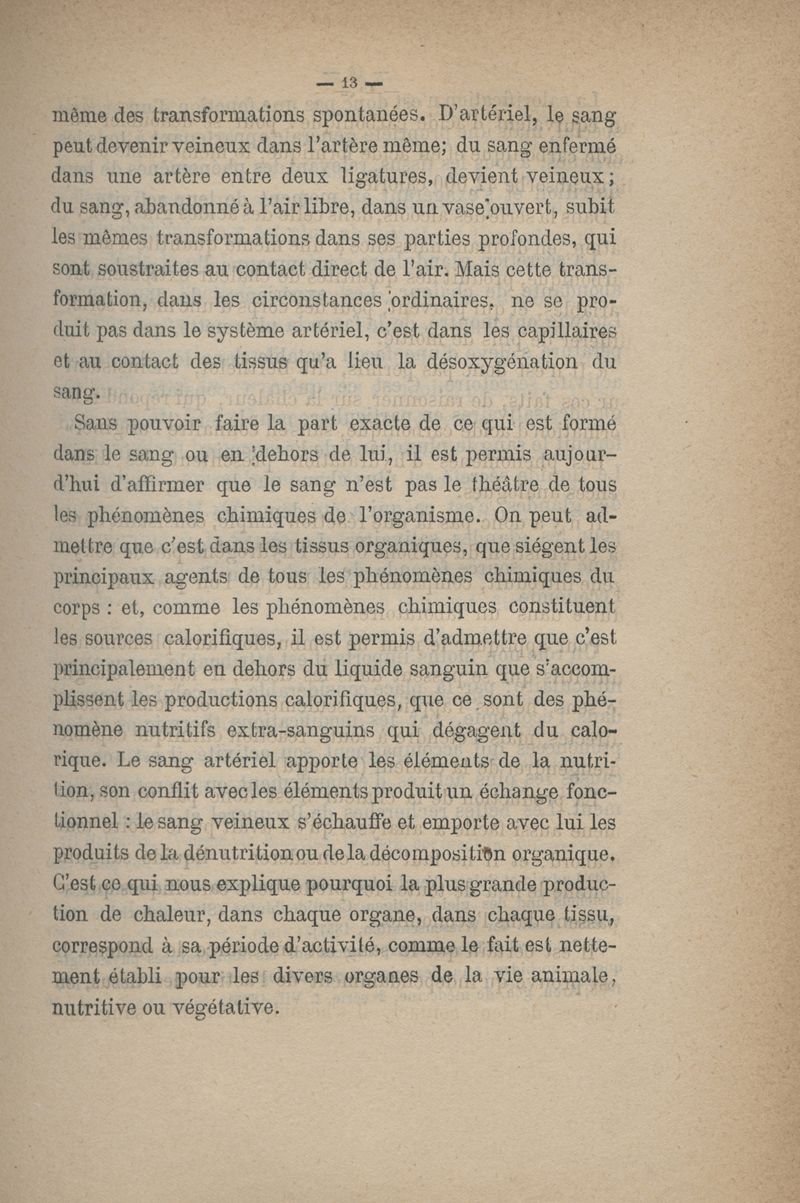 — 13 —

même des transformations spontanées. D'artériel, le sang peut devenir veineux dans l'artère même; du sang enfermé dans une artère entre deux ligatures, devient veineux; du sang, abandonné à l'air libre, dans un vase ouvert, subit les mêmes transformations dans ses parties profondes, qui sont soustraites au contact direct de l'air. Mais cette transformation, dans les circonstances ordinaires, ne se produit pas dans le système artériel, c'est dans les capillaires et au contact des tissus qu'a lieu la désoxygénation du sang.

Sans pouvoir faire la part exacte de ce qui est formé dans le sang ou en dehors de lui, il est permis aujourd'hui d'affirmer que le sang n'est pas le théâtre de tous les phénomènes chimiques de l'organisme. On peut admettre que c'est dans les tissus organiques, que siégent les principaux agents de tous les phénomènes chimiques du corps : et, comme les phénomènes chimiques constituent les sources calorifiques, il est permis d'admettre que c'est principalement en dehors du liquide sanguin que s'accomplissent les productions calorifiques, que ce sont des phénomène nutritifs extra-sanguins qui dégagent du calorique. Le sang artériel apporte les éléments de la nutrition, son conflit avec les éléments produit un échange fonctionnel : le sang veineux s'échauffe et emporte avec lui les produits de la dénutrition ou de la décomposition organique. C'est ce qui nous explique pourquoi la plus grande production de chaleur, dans chaque organe, dans chaque tissu, correspond à sa période d'activité, comme le fait est nettement établi pour les divers organes de la vie animale, nutritive ou végétative.